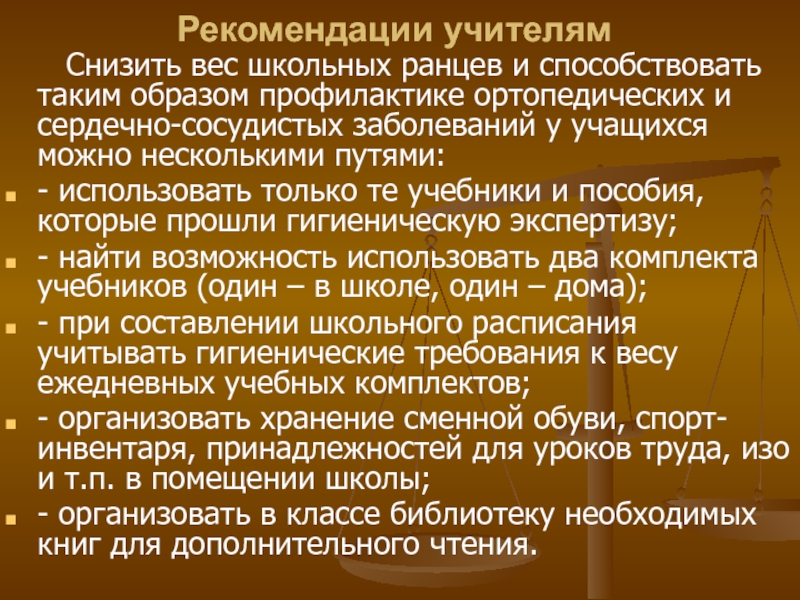 Рекомендации учителям

Снизить вес школьных ранцев и способствовать таким образом профилактике ортопедических и сердечно-сосудистых заболеваний у учащихся можно несколькими путями:

• - использовать только те учебники и пособия, которые прошли гигиеническую экспертизу;
• - найти возможность использовать два комплекта учебников (один – в школе, один – дома);
• - при составлении школьного расписания учитывать гигиенические требования к весу ежедневных учебных комплектов;
• - организовать хранение сменной обуви, спорт-инвентаря, принадлежностей для уроков труда, изо и т.п. в помещении школы;
• - организовать в классе библиотеку необходимых книг для дополнительного чтения.